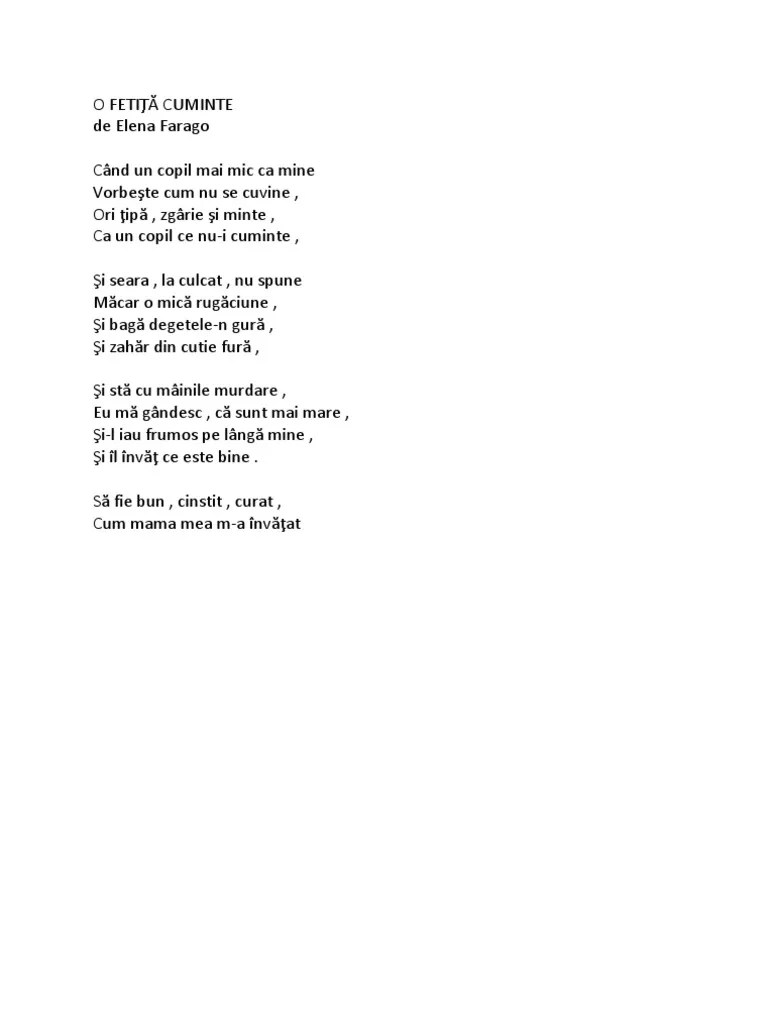 O FETIŢĂ CUMINTE
de Elena Farago

Când un copil mai mic ca mine
Vorbeşte cum nu se cuvine ,
Ori ţipă , zgârie şi minte ,
Ca un copil ce nu-i cuminte ,

Şi seara , la culcat , nu spune
Măcar o mică rugăciune ,
Şi bagă degetele-n gură ,
Şi zahăr din cutie fură ,

Şi stă cu mâinile murdare ,
Eu mă gândesc , că sunt mai mare ,
Şi-l iau frumos pe lângă mine ,
Şi îl învăţ ce este bine .

Să fie bun , cinstit , curat ,
Cum mama mea m-a învăţat